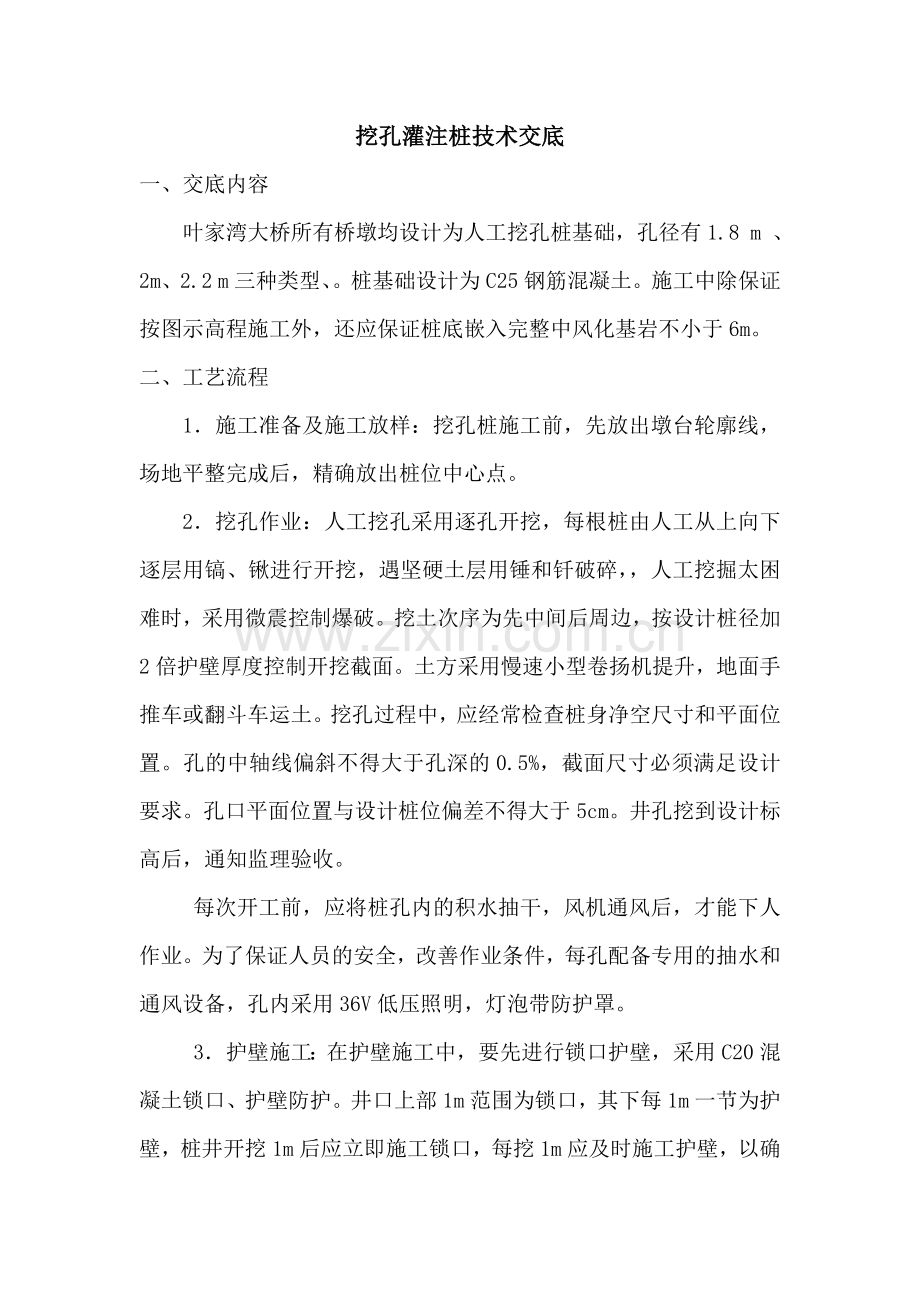 挖孔灌注桩技术交底

一、交底内容

叶家湾大桥所有桥墩均设计为人工挖孔桩基础，孔径有1.8m、2m、2.2m三种类型、。桩基础设计为C25钢筋混凝土。施工中除保证按图示高程施工外，还应保证桩底嵌入完整中风化基岩不小于6m。

二、工艺流程

1．施工准备及施工放样：挖孔桩施工前，先放出墩台轮廓线，场地平整完成后，精确放出桩位中心点。

2．挖孔作业：人工挖孔采用逐孔开挖，每根桩由人工从上向下逐层用镐、锹进行开挖，遇坚硬土层用锤和钎破碎，，人工挖掘太困难时，采用微震控制爆破。挖土次序为先中间后周边，按设计桩径加2倍护壁厚度控制开挖截面。土方采用慢速小型卷扬机提升，地面手推车或翻斗车运土。挖孔过程中，应经常检查桩身净空尺寸和平面位置。孔的中轴线偏斜不得大于孔深的0.5%，截面尺寸必须满足设计要求。孔口平面位置与设计桩位偏差不得大于5cm。井孔挖到设计标高后，通知监理验收。

每次开工前，应将桩孔内的积水抽干，风机通风后，才能下人作业。为了保证人员的安全，改善作业条件，每孔配备专用的抽水和通风设备，孔内采用36V低压照明，灯泡带防护罩。

3．护壁施工：在护壁施工中，要先进行锁口护壁，采用C20混凝土锁口、护壁防护。井口上部1m范围为锁口，其下每1m一节为护壁，桩井开挖1m后应立即施工锁口，每挖1m应及时施工护壁，以确

www.zixin.com.cn